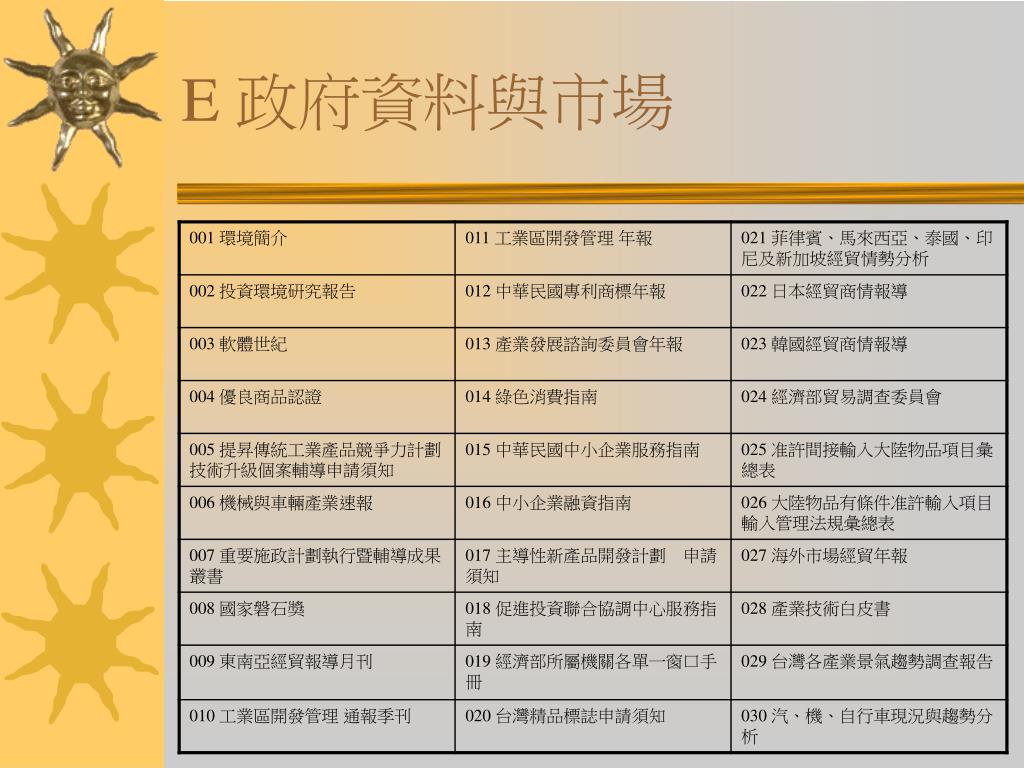 E 政府資料與市場

| 001 環境簡介 | 011 工業區開發管理 年報 | 021 菲律賓、馬來西亞、泰國、印尼及新加坡經貿情勢分析 |
|---|---|---|
| 002 投資環境研究報告 | 012 中華民國專利商標年報 | 022 日本經貿商情報導 |
| 003 軟體世紀 | 013 產業發展諮詢委員會年報 | 023 韓國經貿商情報導 |
| 004 優良商品認證 | 014 綠色消費指南 | 024 經濟部貿易調查委員會 |
| 005 提昇傳統工業產品競爭力計劃技術升級個案輔導申請須知 | 015 中華民國中小企業服務指南 | 025 准許間接輸入大陸物品項目彙總表 |
| 006 機械與車輛產業速報 | 016 中小企業融資指南 | 026 大陸物品有條件准許輸入項目輸入管理法規彙總表 |
| 007 重要施政計劃執行暨輔導成果叢書 | 017 主導性新產品開發計劃　申請須知 | 027 海外市場經貿年報 |
| 008 國家磐石獎 | 018 促進投資聯合協調中心服務指南 | 028 產業技術白皮書 |
| 009 東南亞經貿報導月刊 | 019 經濟部所屬機關各單一窗口手冊 | 029 台灣各產業景氣趨勢調查報告 |
| 010 工業區開發管理 通報季刊 | 020 台灣精品標誌申請須知 | 030 汽、機、自行車現況與趨勢分析 |